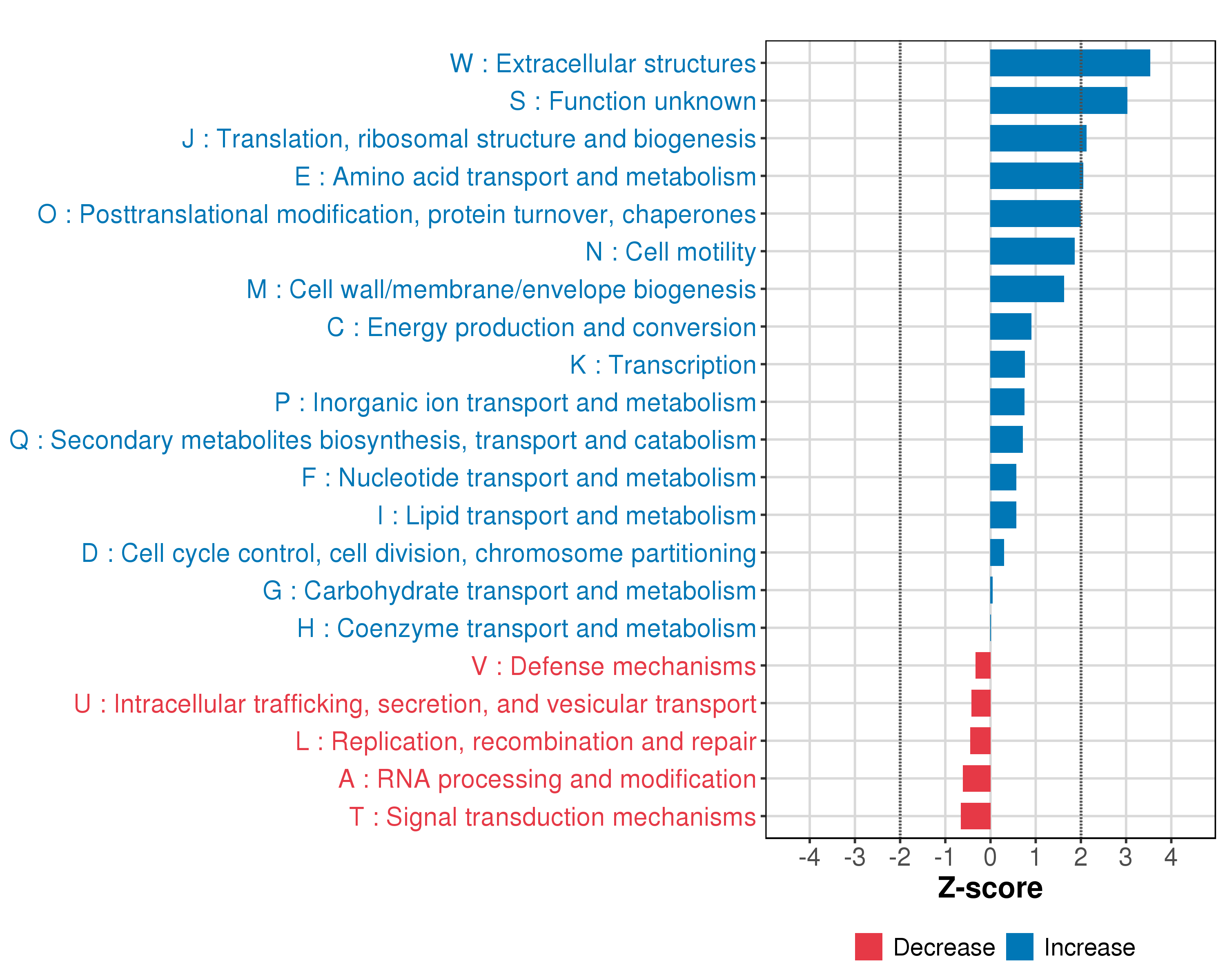 W : Extracellular structures
S : Function unknown
J : Translation, ribosomal structure and biogenesis
E : Amino acid transport and metabolism
O : Posttranslational modification, protein turnover, chaperones
N : Cell motility
M : Cell wall/membrane/envelope biogenesis
C : Energy production and conversion
K : Transcription
P : Inorganic ion transport and metabolism
Q : Secondary metabolites biosynthesis, transport and catabolism
F : Nucleotide transport and metabolism
I : Lipid transport and metabolism
D : Cell cycle control, cell division, chromosome partitioning
G : Carbohydrate transport and metabolism
H : Coenzyme transport and metabolism
V : Defense mechanisms
U : Intracellular trafficking, secretion, and vesicular transport
L : Replication, recombination and repair
A : RNA processing and modification
T : Signal transduction mechanisms

-4 -3 -2 -1 0 1 2 3 4
Z-score

Decrease Increase